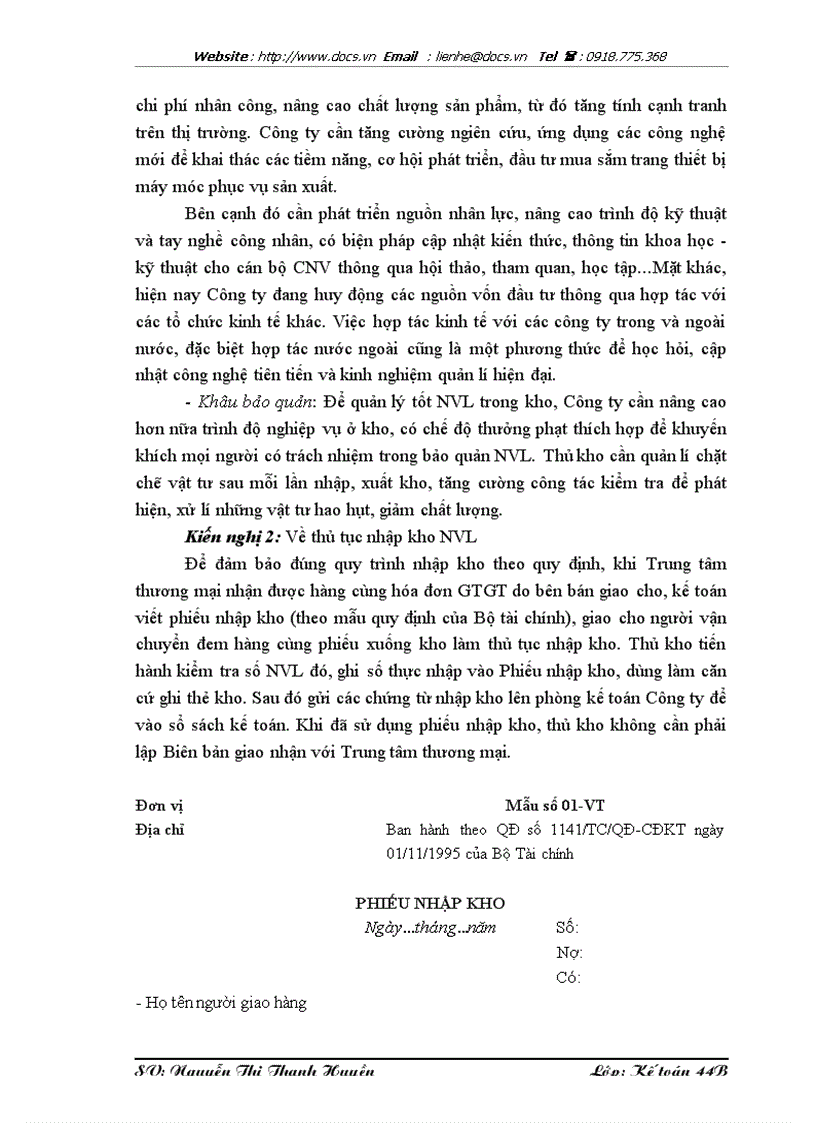 Website : http://www.docs.vn Email : lienhe@docs.vn Tel ☎ : 0918.775.368

chi phí nhân công, nâng cao chất lượng sản phẩm, từ đó tăng tính cạnh tranh trên thị trường. Công ty cần tăng cường ngiên cứu, ứng dụng các công nghệ mới để khai thác các tiềm năng, cơ hội phát triển, đầu tư mua sắm trang thiết bị máy móc phục vụ sản xuất.

Bên cạnh đó cần phát triển nguồn nhân lực, nâng cao trình độ kỹ thuật và tay nghề công nhân, có biện pháp cập nhật kiến thức, thông tin khoa học - kỹ thuật cho cán bộ CNV thông qua hội thảo, tham quan, học tập…Mặt khác, hiện nay Công ty đang huy động các nguồn vốn đầu tư thông qua hợp tác với các tổ chức kinh tế khác. Việc hợp tác kinh tế với các công ty trong và ngoài nước, đặc biệt hợp tác nước ngoài cũng là một phương thức để học hỏi, cập nhật công nghệ tiên tiến và kinh nghiệm quản lí hiện đại.

- Khâu bảo quản: Để quản lý tốt NVL trong kho, Công ty cần nâng cao hơn nữa trình độ nghiệp vụ ở kho, có chế độ thưởng phạt thích hợp để khuyến khích mọi người có trách nhiệm trong bảo quản NVL. Thủ kho cần quản lí chặt chẽ vật tư sau mỗi lần nhập, xuất kho, tăng cường công tác kiểm tra để phát hiện, xử lí những vật tư hao hụt, giảm chất lượng.

Kiến nghị 2: Về thủ tục nhập kho NVL

Để đảm bảo đúng quy trình nhập kho theo quy định, khi Trung tâm thương mại nhận được hàng cùng hóa đơn GTGT do bên bán giao cho, kế toán viết phiếu nhập kho (theo mẫu quy định của Bộ tài chính), giao cho người vận chuyển đem hàng cùng phiếu xuống kho làm thủ tục nhập kho. Thủ kho tiến hành kiểm tra số NVL đó, ghi số thực nhập vào Phiếu nhập kho, dùng làm căn cứ ghi thẻ kho. Sau đó gửi các chứng từ nhập kho lên phòng kế toán Công ty để vào sổ sách kế toán. Khi đã sử dụng phiếu nhập kho, thủ kho không cần phải lập Biên bản giao nhận với Trung tâm thương mại.

Đơn vị
Địa chỉ

Mẫu số 01-VT
Ban hành theo QĐ số 1141/TC/QĐ-CĐKT ngày 01/11/1995 của Bộ Tài chính

PHIẾU NHẬP KHO
Ngày...tháng...năm
Số:
Nợ:
Có:

- Họ tên người giao hàng

SV: Nguyễn Thị Thanh Huyền
Lớp: Kế toán 44B